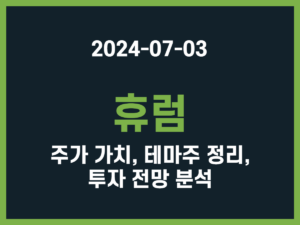 2024-07-03

휴럼

주가 가치, 테마주 정리, 투자 전망 분석